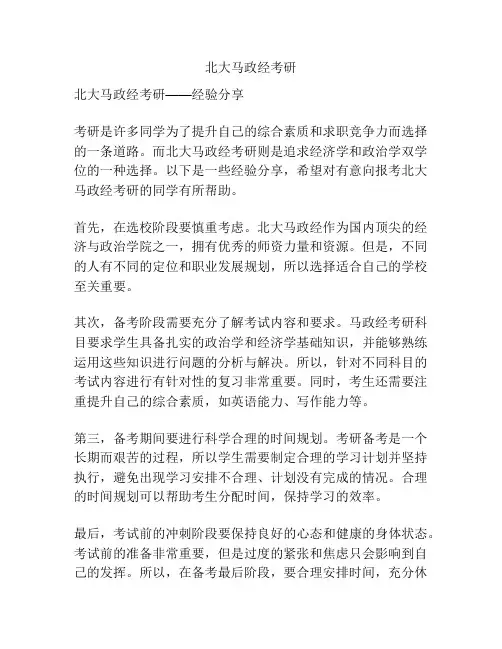 北大马政经考研

北大马政经考研——经验分享

考研是许多同学为了提升自己的综合素质和求职竞争力而选择的一条道路。而北大马政经考研则是追求经济学和政治学双学位的一种选择。以下是一些经验分享，希望对有意向报考北大马政经考研的同学有所帮助。

首先，在选校阶段要慎重考虑。北大马政经作为国内顶尖的经济与政治学院之一，拥有优秀的师资力量和资源。但是，不同的人有不同的定位和职业发展规划，所以选择适合自己的学校至关重要。

其次，备考阶段需要充分了解考试内容和要求。马政经考研科目要求学生具备扎实的政治学和经济学基础知识，并能够熟练运用这些知识进行问题的分析与解决。所以，针对不同科目的考试内容进行有针对性的复习非常重要。同时，考生还需要注重提升自己的综合素质，如英语能力、写作能力等。

第三，备考期间要进行科学合理的时间规划。考研备考是一个长期而艰苦的过程，所以学生需要制定合理的学习计划并坚持执行，避免出现学习安排不合理、计划没有完成的情况。合理的时间规划可以帮助考生分配时间，保持学习的效率。

最后，考试前的冲刺阶段要保持良好的心态和健康的身体状态。考试前的准备非常重要，但是过度的紧张和焦虑只会影响到自己的发挥。所以，在备考最后阶段，要合理安排时间，充分休